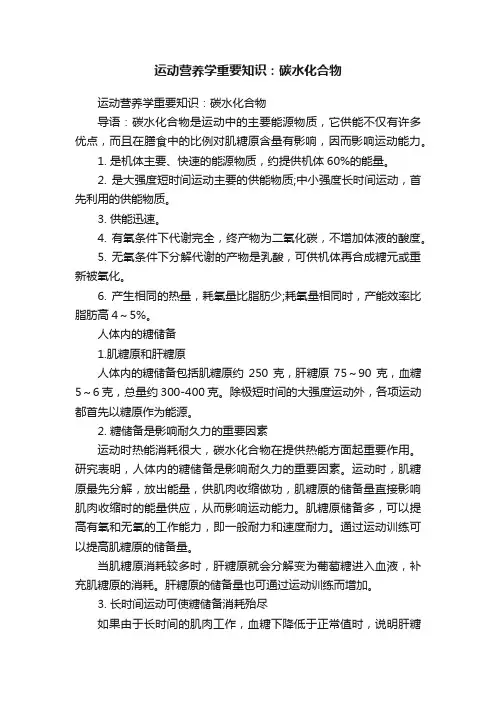 运动营养学重要知识：碳水化合物

运动营养学重要知识：碳水化合物

导语：碳水化合物是运动中的主要能源物质，它供能不仅有许多优点，而且在膳食中的比例对肌糖原含量有影响，因而影响运动能力。

1. 是机体主要、快速的能源物质，约提供机体 60%的能量。

2. 是大强度短时间运动主要的供能物质;中小强度长时间运动，首先利用的供能物质。

3. 供能迅速。

4. 有氧条件下代谢完全，终产物为二氧化碳，不增加体液的酸度。

5. 无氧条件下分解代谢的产物是乳酸，可供机体再合成糖元或重新被氧化。

6. 产生相同的热量，耗氧量比脂肪少;耗氧量相同时，产能效率比脂肪高 4～5%。

人体内的糖储备

1.肌糖原和肝糖原

人体内的糖储备包括肌糖原约 250 克，肝糖原 75～90 克，血糖 5～6 克，总量约 300-400 克。除极短时间的大强度运动外，各项运动都首先以糖原作为能源。

2. 糖储备是影响耐久力的重要因素

运动时热能消耗很大，碳水化合物在提供热能方面起重要作用。研究表明，人体内的糖储备是影响耐久力的重要因素。运动时，肌糖原最先分解，放出能量，供肌肉收缩做功，肌糖原的储备量直接影响肌肉收缩时的能量供应，从而影响运动能力。肌糖原储备多，可以提高有氧和无氧的工作能力，即一般耐力和速度耐力。通过运动训练可以提高肌糖原的储备量。

当肌糖原消耗较多时，肝糖原就会分解变为葡萄糖进入血液，补充肌糖原的消耗。肝糖原的储备量也可通过运动训练而增加。

3. 长时间运动可使糖储备消耗殆尽

如果由于长时间的肌肉工作，血糖下降低于正常值时，说明肝糖